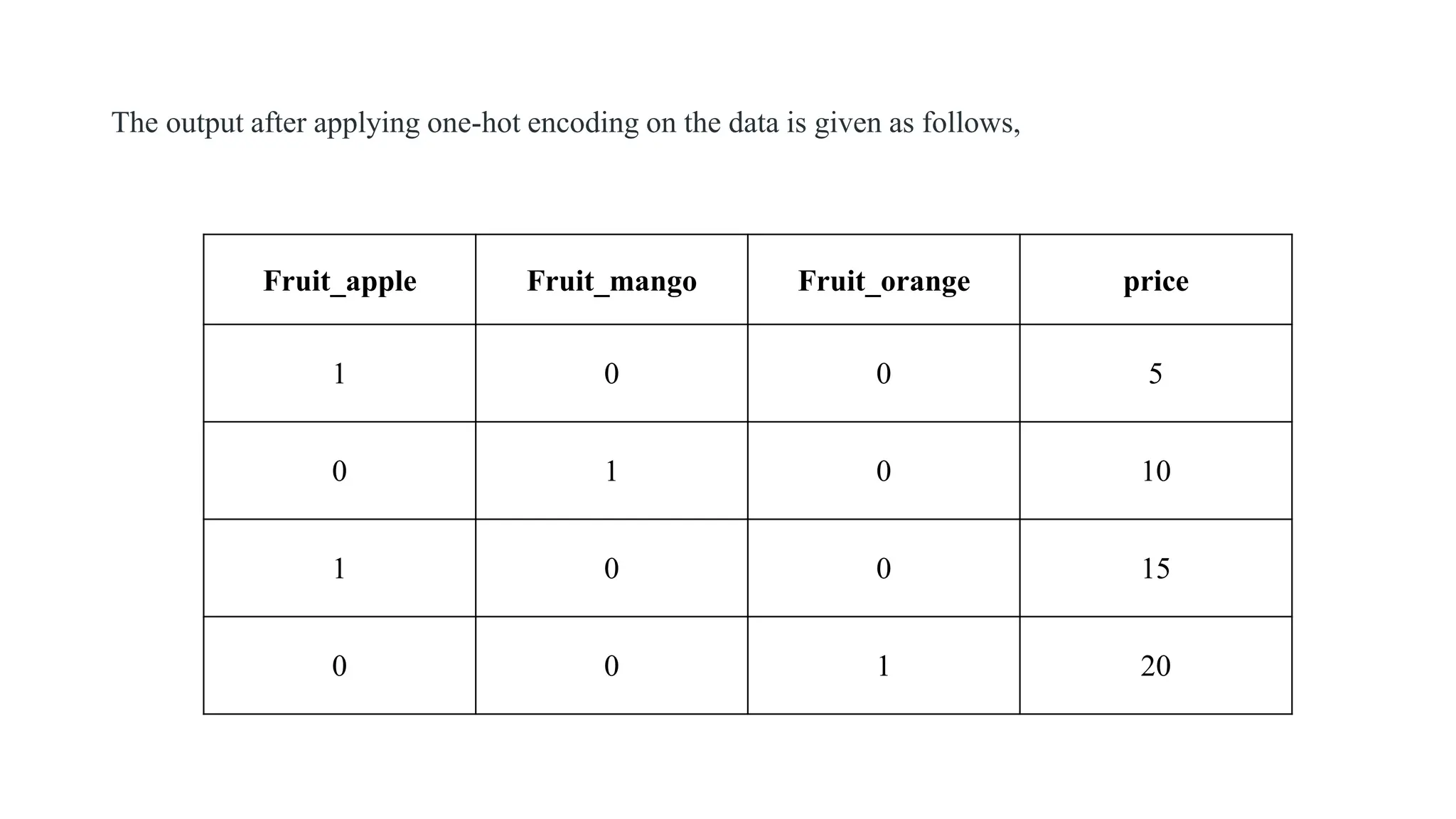 The output after applying one-hot encoding on the data is given as follows,

| Fruit_apple | Fruit_mango | Fruit_orange | price |
|---|---|---|---|
| 1 | 0 | 0 | 5 |
| 0 | 1 | 0 | 10 |
| 1 | 0 | 0 | 15 |
| 0 | 0 | 1 | 20 |